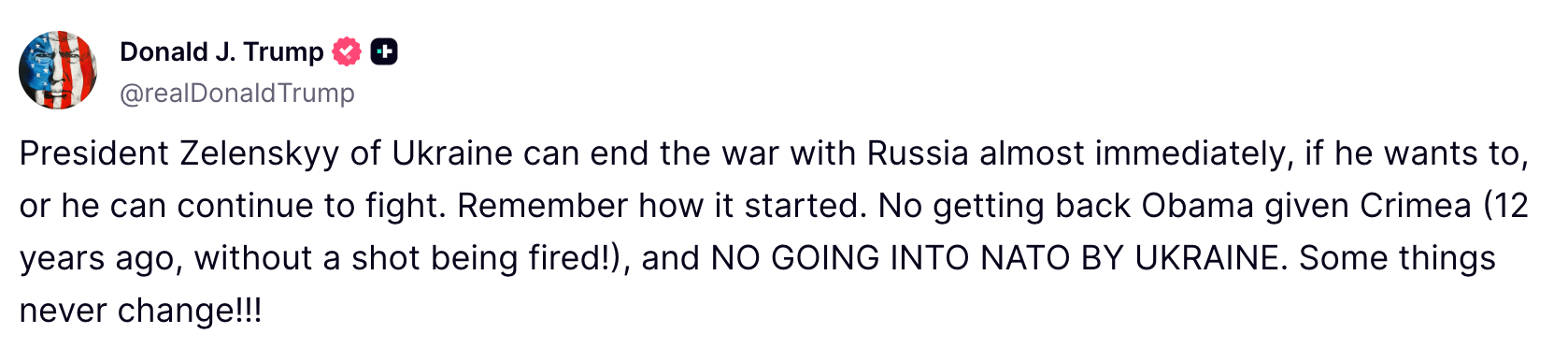 Donald J. Trump
@realDonaldTrump

President Zelenskyy of Ukraine can end the war with Russia almost immediately, if he wants to, or he can continue to fight. Remember how it started. No getting back Obama given Crimea (12 years ago, without a shot being fired!), and NO GOING INTO NATO BY UKRAINE. Some things never change!!!